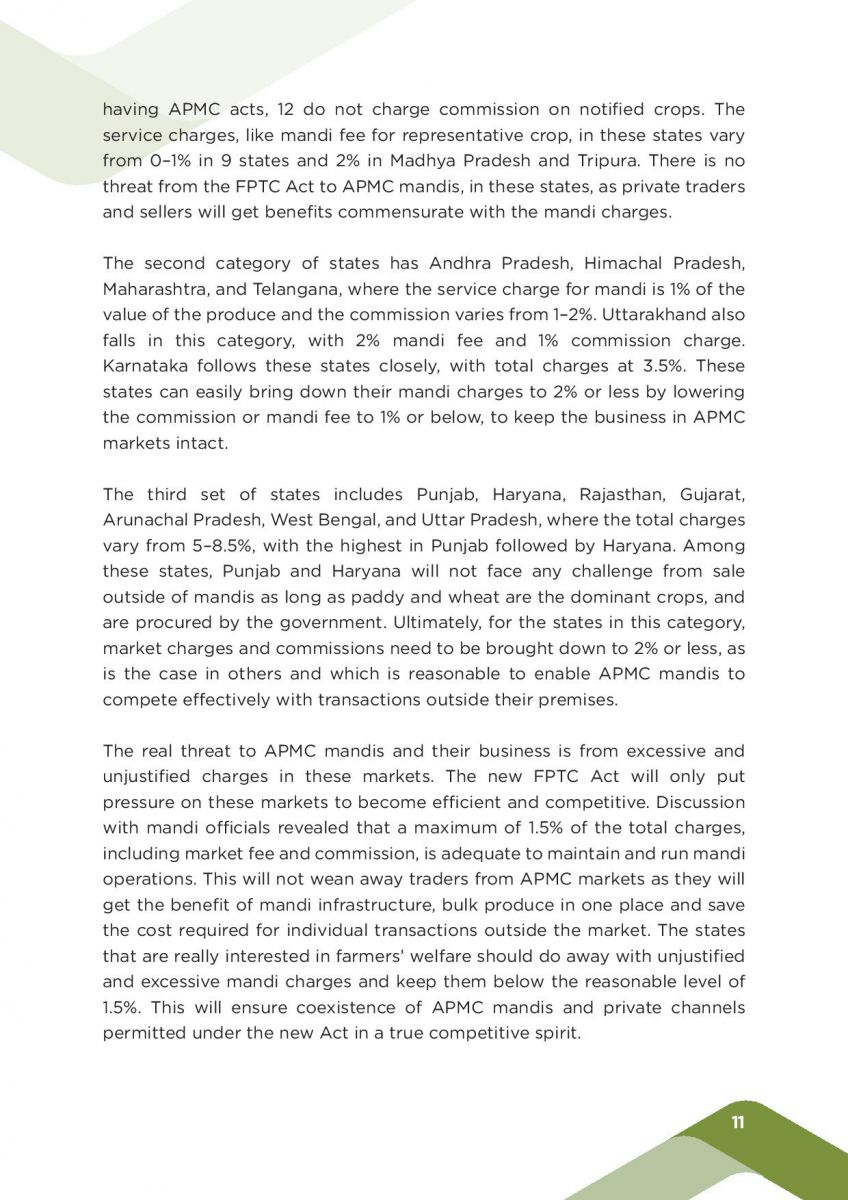 having APMC acts, 12 do not charge commission on notified crops. The service charges, like mandi fee for representative crop, in these states vary from 0–1% in 9 states and 2% in Madhya Pradesh and Tripura. There is no threat from the FPTC Act to APMC mandis, in these states, as private traders and sellers will get benefits commensurate with the mandi charges.

The second category of states has Andhra Pradesh, Himachal Pradesh, Maharashtra, and Telangana, where the service charge for mandi is 1% of the value of the produce and the commission varies from 1–2%. Uttarakhand also falls in this category, with 2% mandi fee and 1% commission charge. Karnataka follows these states closely, with total charges at 3.5%. These states can easily bring down their mandi charges to 2% or less by lowering the commission or mandi fee to 1% or below, to keep the business in APMC markets intact.

The third set of states includes Punjab, Haryana, Rajasthan, Gujarat, Arunachal Pradesh, West Bengal, and Uttar Pradesh, where the total charges vary from 5–8.5%, with the highest in Punjab followed by Haryana. Among these states, Punjab and Haryana will not face any challenge from sale outside of mandis as long as paddy and wheat are the dominant crops, and are procured by the government. Ultimately, for the states in this category, market charges and commissions need to be brought down to 2% or less, as is the case in others and which is reasonable to enable APMC mandis to compete effectively with transactions outside their premises.

The real threat to APMC mandis and their business is from excessive and unjustified charges in these markets. The new FPTC Act will only put pressure on these markets to become efficient and competitive. Discussion with mandi officials revealed that a maximum of 1.5% of the total charges, including market fee and commission, is adequate to maintain and run mandi operations. This will not wean away traders from APMC markets as they will get the benefit of mandi infrastructure, bulk produce in one place and save the cost required for individual transactions outside the market. The states that are really interested in farmers' welfare should do away with unjustified and excessive mandi charges and keep them below the reasonable level of 1.5%. This will ensure coexistence of APMC mandis and private channels permitted under the new Act in a true competitive spirit.

11